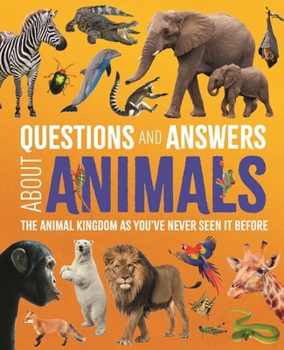 QUESTIONS AND ANSWERS

ABOUT ANIMALS

THE ANIMAL KINGDOM AS YOU'VE NEVER SEEN IT BEFORE